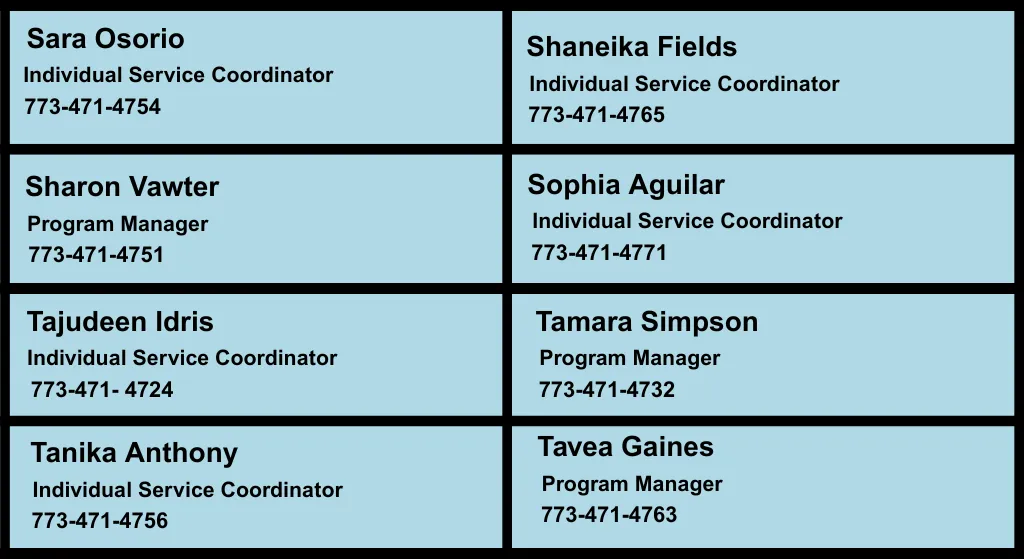 Sara Osorio
Individual Service Coordinator
773-471-4754

Sharon Vawter
Program Manager
773-471-4751

Tajudeen Idris
Individual Service Coordinator
773-471- 4724

Tanika Anthony
Individual Service Coordinator
773-471-4756

Shaneika Fields
Individual Service Coordinator
773-471-4765

Sophia Aguilar
Individual Service Coordinator
773-471-4771

Tamara Simpson
Program Manager
773-471-4732

Tavea Gaines
Program Manager
773-471-4763